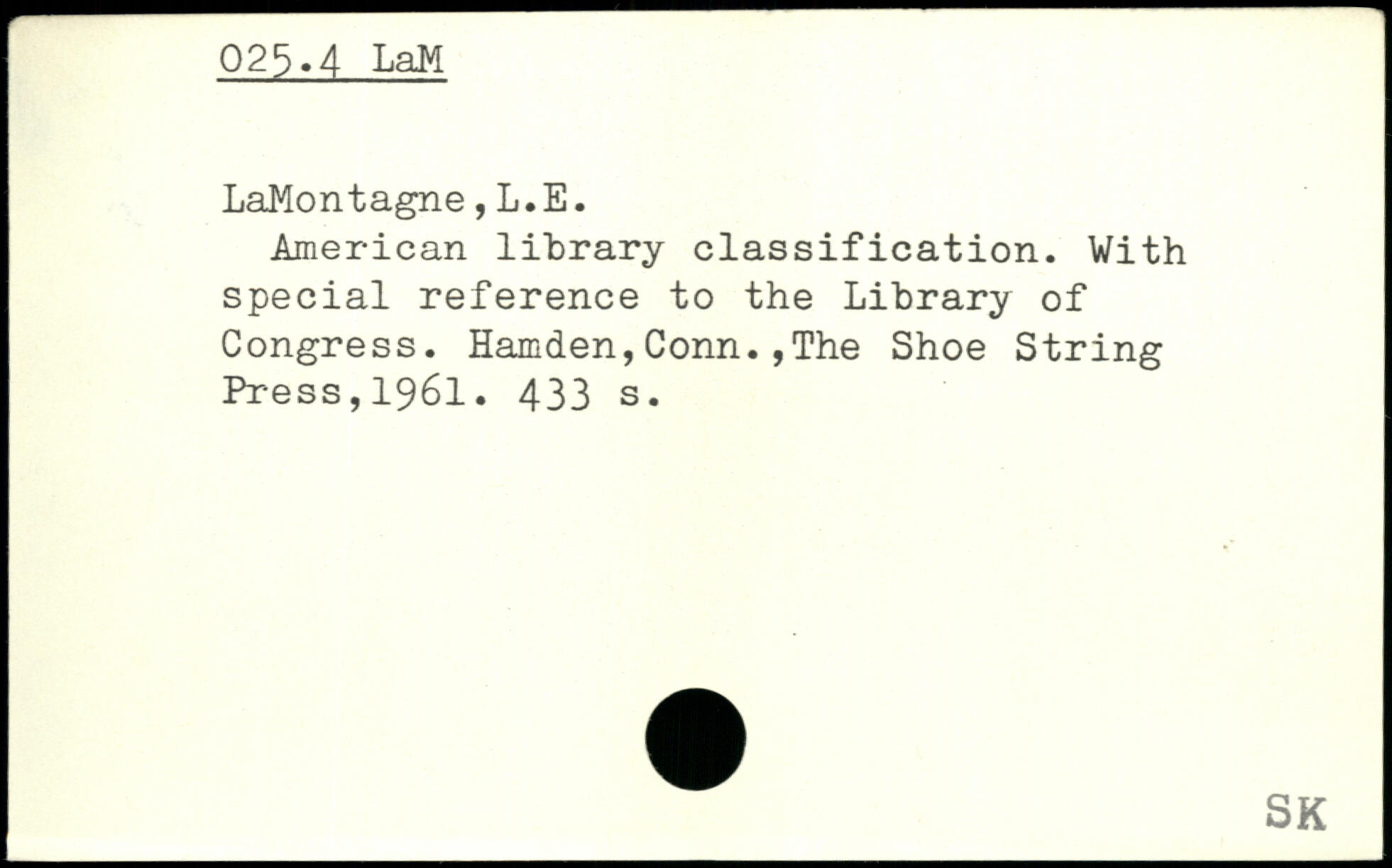 025.4 LaM

LaMontagne,L.E.

American library classification. With special reference to the Library of Congress. Hamden,Conn.,The Shoe String Press,1961. 433 s.

SK